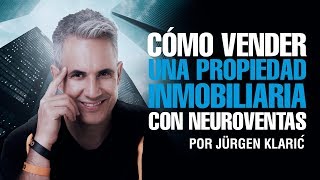 CÓMO VENDER
UNA PROPIEDAD
INMOBILIARIA
CON NEUROVENTAS
POR JÜRGEN KLARIĆ